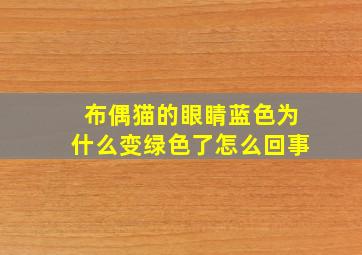 布偶猫的眼睛蓝色为什么变绿色了怎么回事